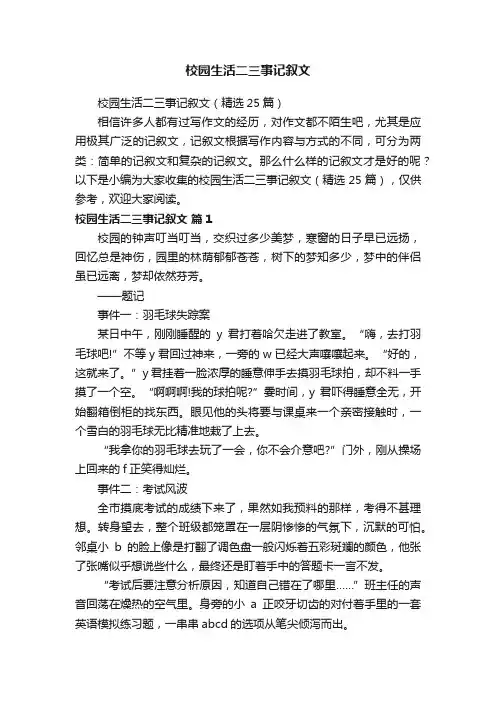 校园生活二三事记叙文

校园生活二三事记叙文（精选 25 篇）

相信许多人都有过写作文的经历，对作文都不陌生吧，尤其是应用极其广泛的记叙文，记叙文根据写作内容与方式的不同，可分为两类：简单的记叙文和复杂的记叙文。那么什么样的记叙文才是好的呢？以下是小编为大家收集的校园生活二三事记叙文（精选 25 篇），仅供参考，欢迎大家阅读。

校园生活二三事记叙文 篇 1

校园的钟声叮当叮当，交织过多少美梦，寒窗的日子早已远扬，回忆总是神伤，园里的林荫郁郁苍苍，树下的梦知多少，梦中的伴侣虽已远离，梦却依然芬芳。

——题记

事件一：羽毛球失踪案

某日中午，刚刚睡醒的 y 君打着哈欠走进了教室。“嗨，去打羽毛球吧!”不等 y 君回过神来，一旁的 w 已经大声嚷嚷起来。“好的，这就来了。”y 君挂着一脸浓厚的睡意伸手去摸羽毛球拍，却不料一手摸了一个空。“啊啊啊!我的球拍呢?”霎时间，y 君吓得睡意全无，开始翻箱倒柜的找东西。眼见他的头将要与课桌来一个亲密接触时，一个雪白的羽毛球无比精准地栽了上去。

“我拿你的羽毛球去玩了一会，你不会介意吧?”门外，刚从操场上回来的 f 正笑得灿烂。

事件二：考试风波

全市摸底考试的成绩下来了，果然如我预料的那样，考得不甚理想。转身望去，整个班级都笼罩在一层阴惨惨的气氛下，沉默的可怕。邻桌小 b 的脸上像是打翻了调色盘一般闪烁着五彩斑斓的颜色，他张了张嘴似乎想说些什么，最终还是盯着手中的答题卡一言不发。

“考试后要注意分析原因，知道自己错在了哪里......”班主任的声音回荡在燥热的空气里。身旁的小 a 正咬牙切齿的对付着手里的一套英语模拟练习题，一串串 abcd 的选项从笔尖倾泻而出。